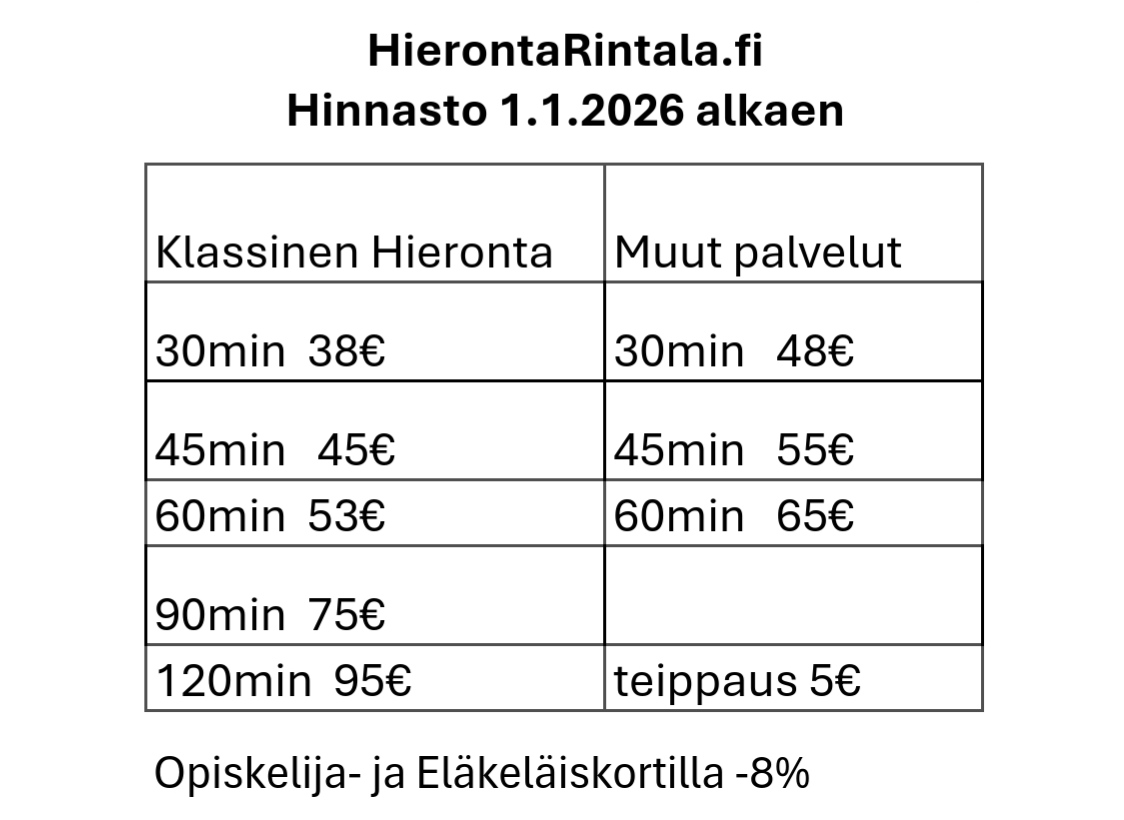 HierontaRintala.fi
Hinnasto 1.1.2026 alkaen

| Klassinen Hieronta | Muut palvelut |
|---|---|
| 30min 38€ | 30min 48€ |
| 45min 45€ | 45min 55€ |
| 60min 53€ | 60min 65€ |
| 90min 75€ | |
| 120min 95€ | teippaus 5€ |

Opiskelija- ja Eläkeläiskortilla -8%